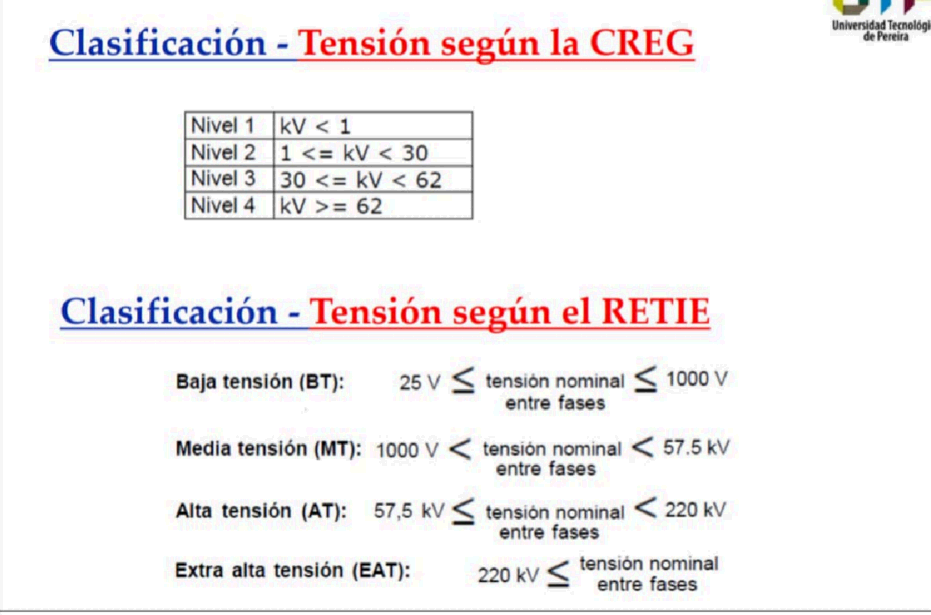 Universidad Tecnológi de Pereira

Clasificación - Tensión según la CREG

| Nivel 1 | kV < 1 |
|---|---|
| Nivel 2 | 1 <= kV < 30 |
| Nivel 3 | 30 <= kV < 62 |
| Nivel 4 | kV >= 62 |

Clasificación - Tensión según el RETIE

Baja tensión (BT): 25 V $\leq$ tensión nominal entre fases $\leq$ 1000 V

Media tensión (MT): 1000 V $<$ tensión nominal entre fases $<$ 57.5 kV

Alta tensión (AT): 57,5 kV $\leq$ tensión nominal entre fases $<$ 220 kV

Extra alta tensión (EAT): 220 kV $\leq$ tensión nominal entre fases